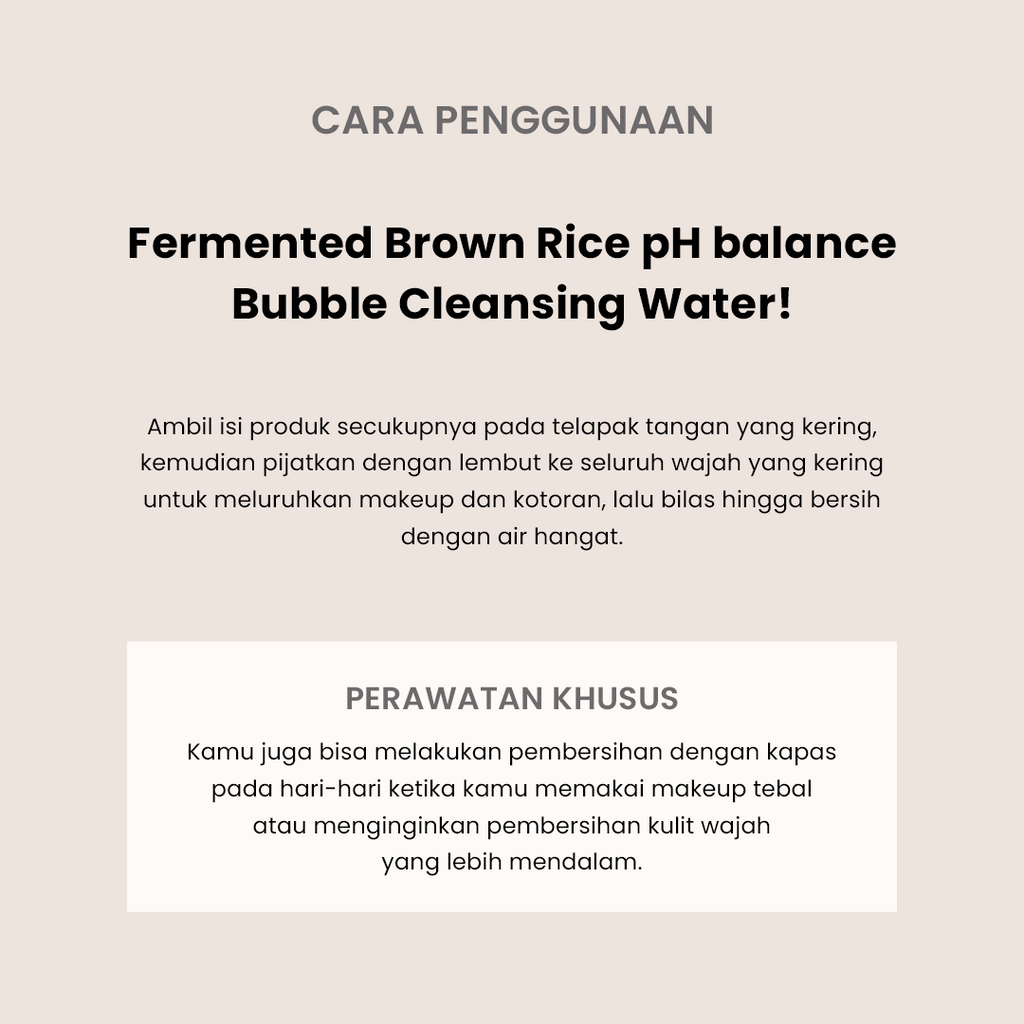 CARA PENGGUNAAN

Fermented Brown Rice pH balance Bubble Cleansing Water!

Ambil isi produk secukupnya pada telapak tangan yang kering, kemudian pijatkan dengan lembut ke seluruh wajah yang kering untuk meluruhkan makeup dan kotoran, lalu bilas hingga bersih dengan air hangat.

PERAWATAN KHUSUS

Kamu juga bisa melakukan pembersihan dengan kapas pada hari-hari ketika kamu memakai makeup tebal atau menginginkan pembersihan kulit wajah yang lebih mendalam.